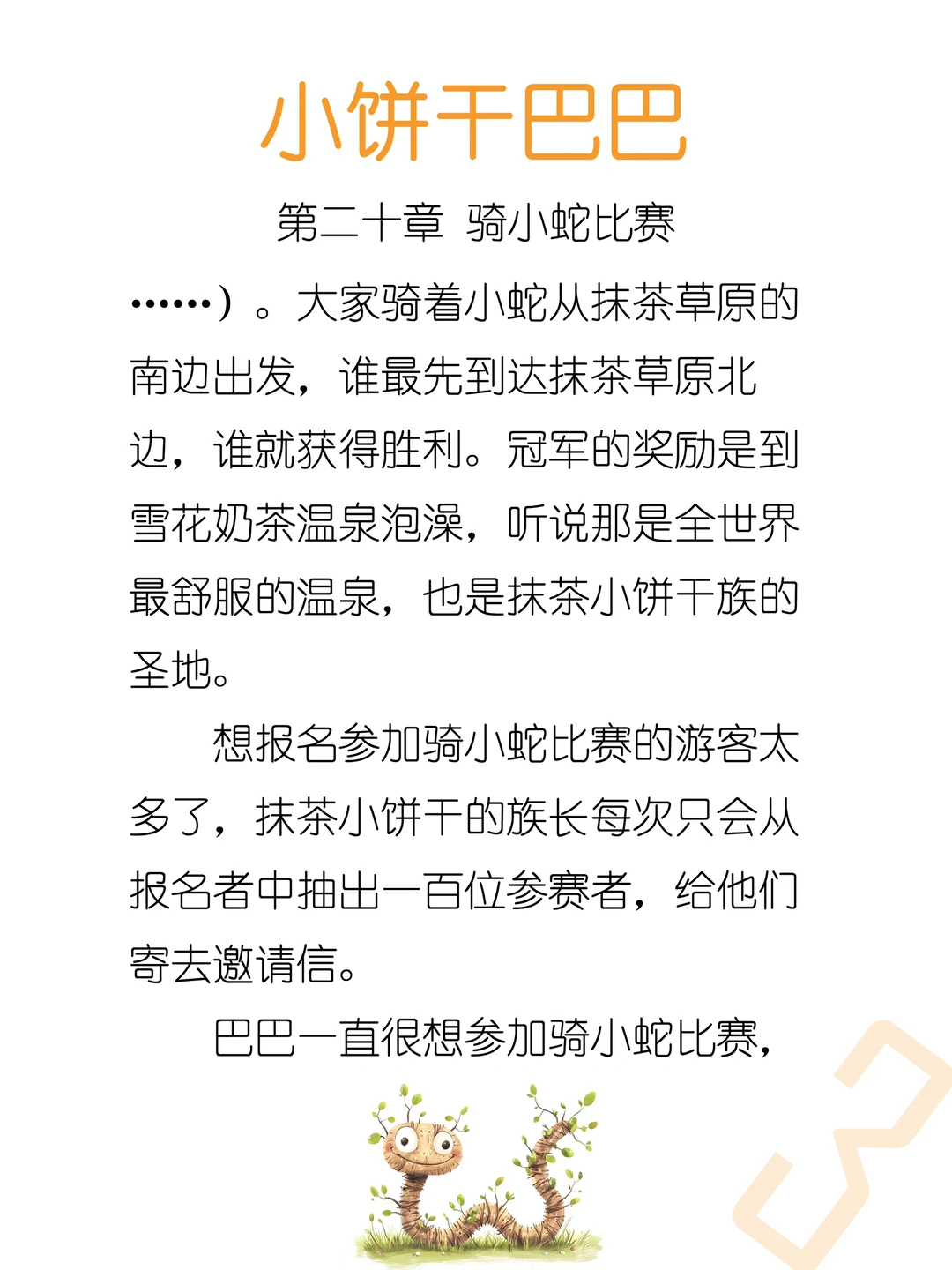 小饼干巴巴

第二十章 骑小蛇比赛

……）。大家骑着小蛇从抹茶草原的南边出发，谁最先到达抹茶草原北边，谁就获得胜利。冠军的奖励是到雪花奶茶温泉泡澡，听说那是全世界最舒服的温泉，也是抹茶小饼干族的圣地。

想报名参加骑小蛇比赛的游客太多了，抹茶小饼干的族长每次只会从报名者中抽出一百位参赛者，给他们寄去邀请信。

巴巴一直很想参加骑小蛇比赛，